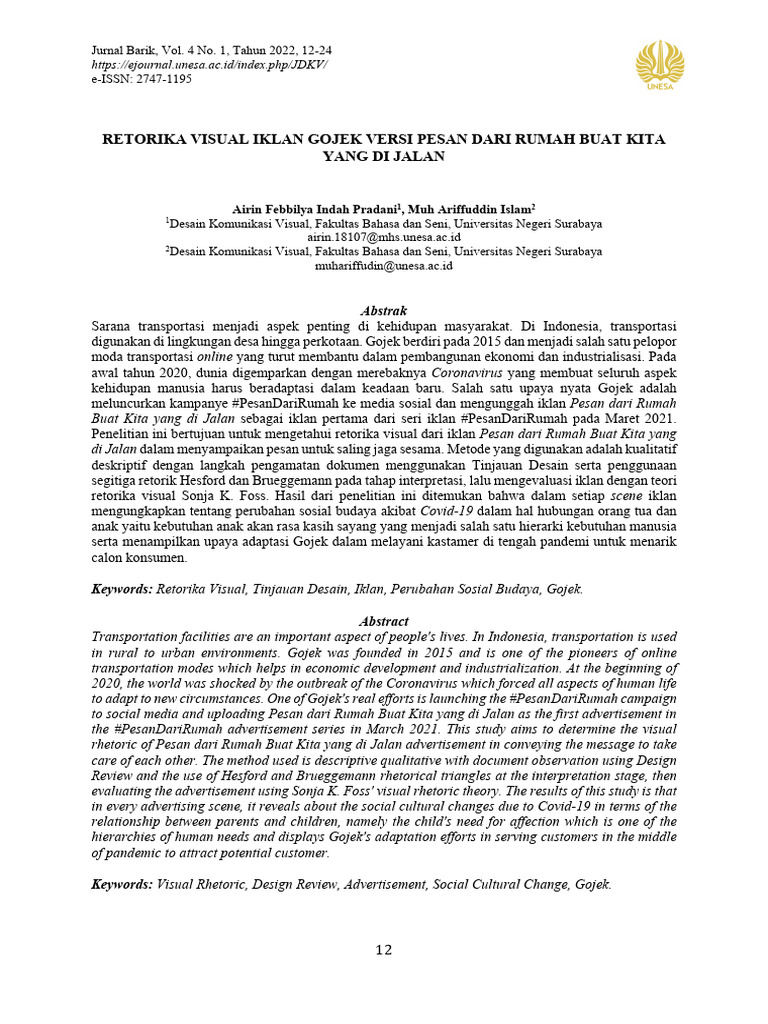 Jurnal Barik, Vol. 4 No. 1, Tahun 2022, 12-24
https://ejournal.unesa.ac.id/index.php/JDKV/
e-ISSN: 2747-1195

UNESA

RETORIKA VISUAL IKLAN GOJEK VERSI PESAN DARI RUMAH BUAT KITA YANG DI JALAN

Airin Febbilya Indah Pradani$^1$, Muh Ariffuddin Islam$^2$
$^1$Desain Komunikasi Visual, Fakultas Bahasa dan Seni, Universitas Negeri Surabaya
airin.18107@mhs.unesa.ac.id
$^2$Desain Komunikasi Visual, Fakultas Bahasa dan Seni, Universitas Negeri Surabaya
muhariffudin@unesa.ac.id

Abstrak

Sarana transportasi menjadi aspek penting di kehidupan masyarakat. Di Indonesia, transportasi digunakan di lingkungan desa hingga perkotaan. Gojek berdiri pada 2015 dan menjadi salah satu pelopor moda transportasi online yang turut membantu dalam pembangunan ekonomi dan industrialisasi. Pada awal tahun 2020, dunia digemparkan dengan merebaknya Coronavirus yang membuat seluruh aspek kehidupan manusia harus beradaptasi dalam keadaan baru. Salah satu upaya nyata Gojek adalah meluncurkan kampanye #PesanDariRumah ke media sosial dan mengunggah iklan Pesan dari Rumah Buat Kita yang di Jalan sebagai iklan pertama dari seri iklan #PesanDariRumah pada Maret 2021. Penelitian ini bertujuan untuk mengetahui retorika visual dari iklan Pesan dari Rumah Buat Kita yang di Jalan dalam menyampaikan pesan untuk saling jaga sesama. Metode yang digunakan adalah kualitatif deskriptif dengan langkah pengamatan dokumen menggunakan Tinjauan Desain serta penggunaan segitiga retorik Hesford dan Brueggemann pada tahap interpretasi, lalu mengevaluasi iklan dengan teori retorika visual Sonja K. Foss. Hasil dari penelitian ini ditemukan bahwa dalam setiap scene iklan mengungkapkan tentang perubahan sosial budaya akibat Covid-19 dalam hal hubungan orang tua dan anak yaitu kebutuhan anak akan rasa kasih sayang yang menjadi salah satu hierarki kebutuhan manusia serta menampilkan upaya adaptasi Gojek dalam melayani kastamer di tengah pandemi untuk menarik calon konsumen.

Keywords: Retorika Visual, Tinjauan Desain, Iklan, Perubahan Sosial Budaya, Gojek.

Abstract

Transportation facilities are an important aspect of people's lives. In Indonesia, transportation is used in rural to urban environments. Gojek was founded in 2015 and is one of the pioneers of online transportation modes which helps in economic development and industrialization. At the beginning of 2020, the world was shocked by the outbreak of the Coronavirus which forced all aspects of human life to adapt to new circumstances. One of Gojek's real efforts is launching the #PesanDariRumah campaign to social media and uploading Pesan dari Rumah Buat Kita yang di Jalan as the first advertisement in the #PesanDariRumah advertisement series in March 2021. This study aims to determine the visual rhetoric of Pesan dari Rumah Buat Kita yang di Jalan advertisement in conveying the message to take care of each other. The method used is descriptive qualitative with document observation using Design Review and the use of Hesford and Brueggemann rhetorical triangles at the interpretation stage, then evaluating the advertisement using Sonja K. Foss' visual rhetoric theory. The results of this study is that in every advertising scene, it reveals about the social cultural changes due to Covid-19 in terms of the relationship between parents and children, namely the child's need for affection which is one of the hierarchies of human needs and displays Gojek's adaptation efforts in serving customers in the middle of pandemic to attract potential customer.

Keywords: Visual Rhetoric, Design Review, Advertisement, Social Cultural Change, Gojek.

12